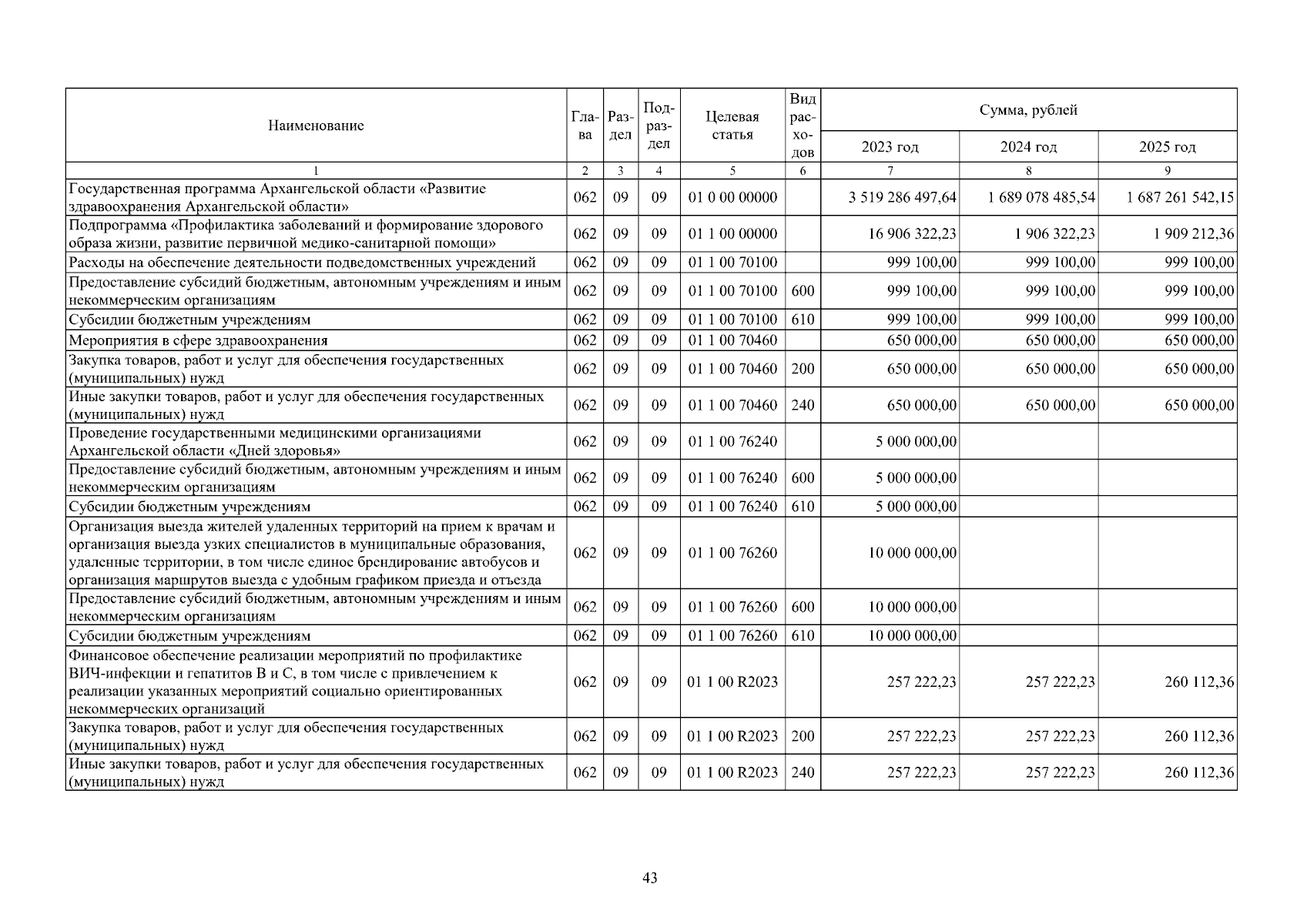 | Наименование | Глава | Раздел | Подраздел | Целевая статья | Вид расходов | Сумма, рублей | | |
|---|---|---|---|---|---|---|---|---|
| | | | | | | 2023 год | 2024 год | 2025 год |
| 1 | 2 | 3 | 4 | 5 | 6 | 7 | 8 | 9 |
| Государственная программа Архангельской области «Развитие здравоохранения Архангельской области» | 062 | 09 | 09 | 01 0 00 00000 | | 3 519 286 497,64 | 1 689 078 485,54 | 1 687 261 542,15 |
| Подпрограмма «Профилактика заболеваний и формирование здорового образа жизни, развитие первичной медико-санитарной помощи» | 062 | 09 | 09 | 01 1 00 00000 | | 16 906 322,23 | 1 906 322,23 | 1 909 212,36 |
| Расходы на обеспечение деятельности подведомственных учреждений | 062 | 09 | 09 | 01 1 00 70100 | | 999 100,00 | 999 100,00 | 999 100,00 |
| Предоставление субсидий бюджетным, автономным учреждениям и иным некоммерческим организациям | 062 | 09 | 09 | 01 1 00 70100 | 600 | 999 100,00 | 999 100,00 | 999 100,00 |
| Субсидии бюджетным учреждениям | 062 | 09 | 09 | 01 1 00 70100 | 610 | 999 100,00 | 999 100,00 | 999 100,00 |
| Мероприятия в сфере здравоохранения | 062 | 09 | 09 | 01 1 00 70460 | | 650 000,00 | 650 000,00 | 650 000,00 |
| Закупка товаров, работ и услуг для обеспечения государственных (муниципальных) нужд | 062 | 09 | 09 | 01 1 00 70460 | 200 | 650 000,00 | 650 000,00 | 650 000,00 |
| Иные закупки товаров, работ и услуг для обеспечения государственных (муниципальных) нужд | 062 | 09 | 09 | 01 1 00 70460 | 240 | 650 000,00 | 650 000,00 | 650 000,00 |
| Проведение государственными медицинскими организациями Архангельской области «Дней здоровья» | 062 | 09 | 09 | 01 1 00 76240 | | 5 000 000,00 | | |
| Предоставление субсидий бюджетным, автономным учреждениям и иным некоммерческим организациям | 062 | 09 | 09 | 01 1 00 76240 | 600 | 5 000 000,00 | | |
| Субсидии бюджетным учреждениям | 062 | 09 | 09 | 01 1 00 76240 | 610 | 5 000 000,00 | | |
| Организация выезда жителей удаленных территорий на прием к врачам и организация выезда узких специалистов в муниципальные образования, удаленные территории, в том числе единое брендирование автобусов и организация маршрутов выезда с удобным графиком приезда и отъезда | 062 | 09 | 09 | 01 1 00 76260 | | 10 000 000,00 | | |
| Предоставление субсидий бюджетным, автономным учреждениям и иным некоммерческим организациям | 062 | 09 | 09 | 01 1 00 76260 | 600 | 10 000 000,00 | | |
| Субсидии бюджетным учреждениям | 062 | 09 | 09 | 01 1 00 76260 | 610 | 10 000 000,00 | | |
| Финансовое обеспечение реализации мероприятий по профилактике ВИЧ-инфекции и гепатитов B и C, в том числе с привлечением к реализации указанных мероприятий социально ориентированных некоммерческих организаций | 062 | 09 | 09 | 01 1 00 R2023 | | 257 222,23 | 257 222,23 | 260 112,36 |
| Закупка товаров, работ и услуг для обеспечения государственных (муниципальных) нужд | 062 | 09 | 09 | 01 1 00 R2023 | 200 | 257 222,23 | 257 222,23 | 260 112,36 |
| Иные закупки товаров, работ и услуг для обеспечения государственных (муниципальных) нужд | 062 | 09 | 09 | 01 1 00 R2023 | 240 | 257 222,23 | 257 222,23 | 260 112,36 |

43